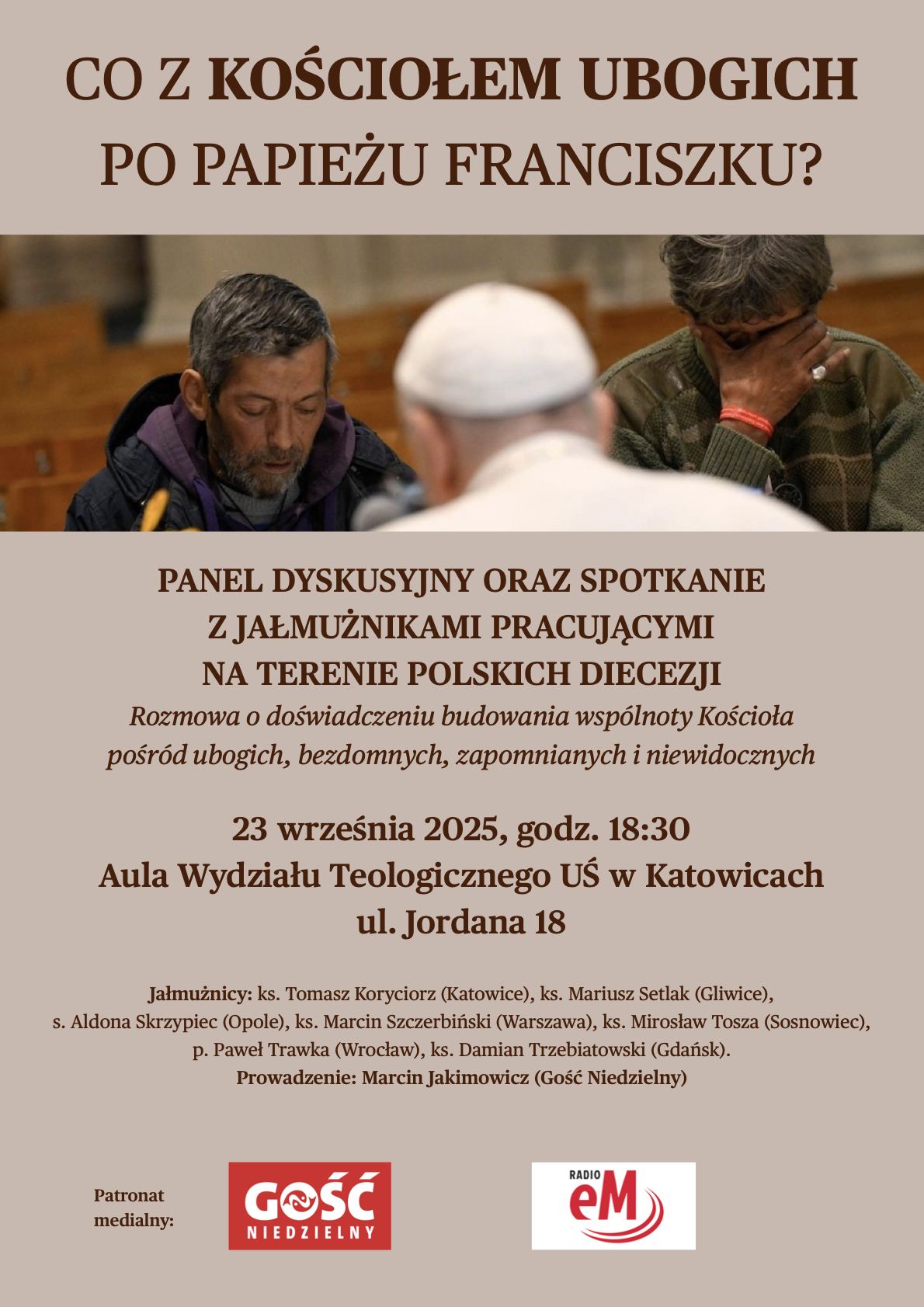 CO Z KOŚCIOŁEM UBOGICH PO PAPIEŻU FRANCISZKU?

PANEL DYSKUSYJNY ORAZ SPOTKANIE Z JAŁMUŻNIKAMI PRACUJĄCYMI NA TERENIE POLSKICH DIECEZJI

Rozmowa o doświadczeniu budowania wspólnoty Kościoła pośród ubogich, bezdomnych, zapomnianych i niewidocznych

23 września 2025, godz. 18:30
Aula Wydziału Teologicznego UŚ w Katowicach
ul. Jordana 18

Jałmużnicy: ks. Tomasz Koryciorz (Katowice), ks. Mariusz Setlak (Gliwice), s. Aldona Skrzypiec (Opole), ks. Marcin Szczerbiński (Warszawa), ks. Mirosław Tosza (Sosnowiec), p. Paweł Trawka (Wrocław), ks. Damian Trzebiatowski (Gdańsk).
Prowadzenie: Marcin Jakimowicz (Gość Niedzielny)

Patronat medialny:

GOŚĆ NIEDZIELNY

RADIO eM